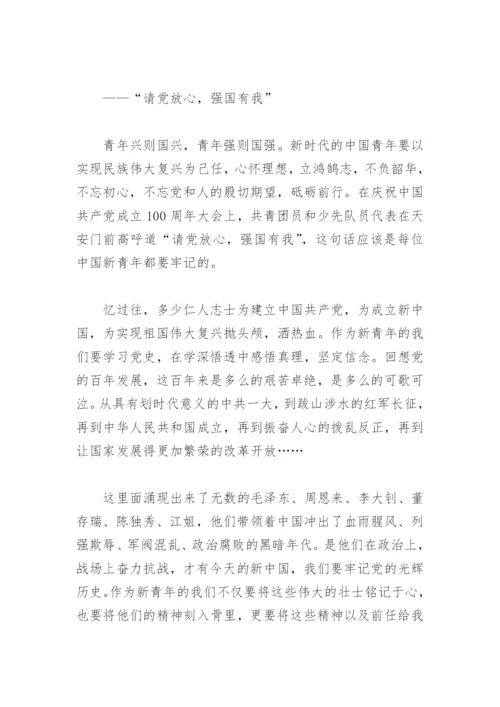 ——“请党放心，强国有我”

青年兴则国兴，青年强则国强。新时代的中国青年要以实现民族伟大复兴为己任，心怀理想，立鸿鹄志，不负韶华，不忘初心，不忘党和人的殷切期望，砥砺前行。在庆祝中国共产党成立100周年大会上，共青团员和少先队员代表在天安门前高呼道“请党放心，强国有我”，这句话应该是每位中国新青年都要牢记的。

忆过往，多少仁人志士为建立中国共产党，为成立新中国，为实现祖国伟大复兴抛头颅，洒热血。作为新青年的我们要学习党史，在学深悟透中感悟真理，坚定信念。回想党的百年发展，这百年来是多么的艰苦卓绝，是多么的可歌可泣。从具有划时代意义的中共一大，到跋山涉水的红军长征，再到中华人民共和国成立，再到振奋人心的拨乱反正，再到让国家发展得更加繁荣的改革开放……

这里面涌现出来了无数的毛泽东、周恩来、李大钊、董存瑞、陈独秀、江姐，他们带领着中国冲出了血雨腥风、列强欺辱、军阀混乱、政治腐败的黑暗年代。是他们在政治上，战场上奋力抗战，才有今天的新中国，我们要牢记党的光辉历史。作为新青年的我们不仅要将这些伟大的壮士铭记于心，也要将他们的精神刻入骨里，更要将这些精神以及前任给我